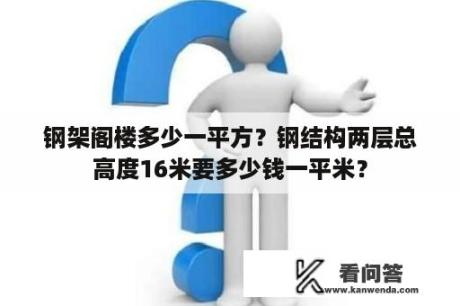 钢架阁楼多少一平方？钢结构两层总高度16米要多少钱一平米？

看问答
www.kanwenda.com